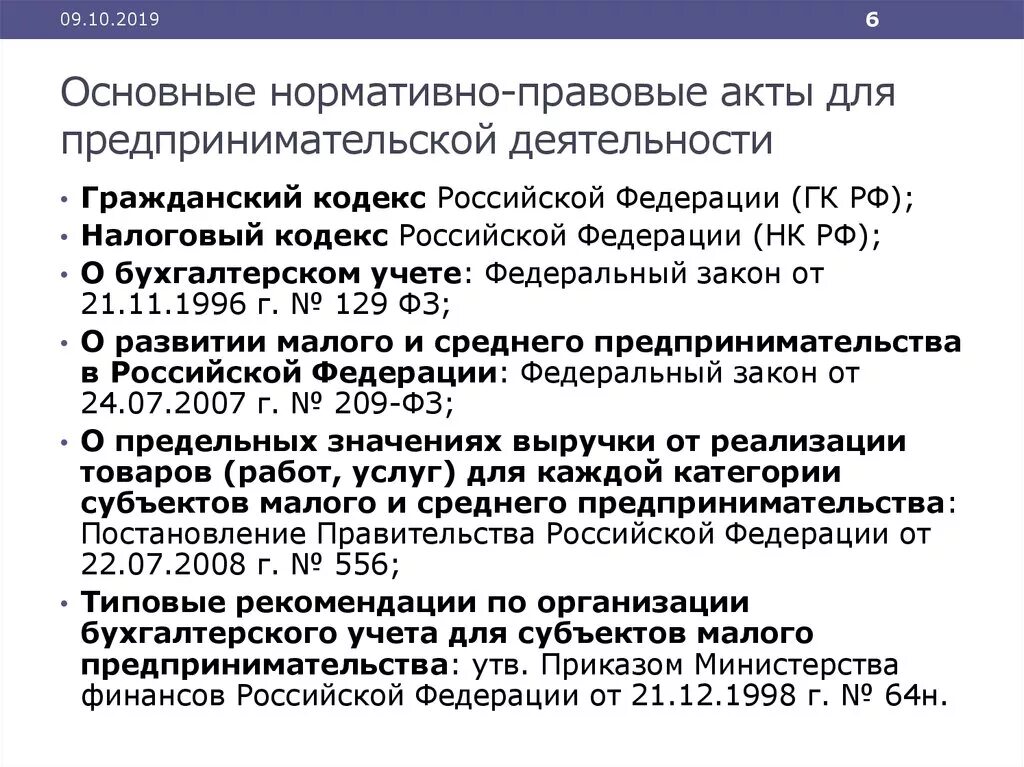 09.10.2019

6

Основные нормативно-правовые акты для предпринимательской деятельности

• Гражданский кодекс Российской Федерации (ГК РФ);
• Налоговый кодекс Российской Федерации (НК РФ);
• О бухгалтерском учете: Федеральный закон от 21.11.1996 г. № 129 ФЗ;
• О развитии малого и среднего предпринимательства в Российской Федерации: Федеральный закон от 24.07.2007 г. № 209-ФЗ;
• О предельных значениях выручки от реализации товаров (работ, услуг) для каждой категории субъектов малого и среднего предпринимательства: Постановление Правительства Российской Федерации от 22.07.2008 г. № 556;
• Типовые рекомендации по организации бухгалтерского учета для субъектов малого предпринимательства: утв. Приказом Министерства финансов Российской Федерации от 21.12.1998 г. № 64н.